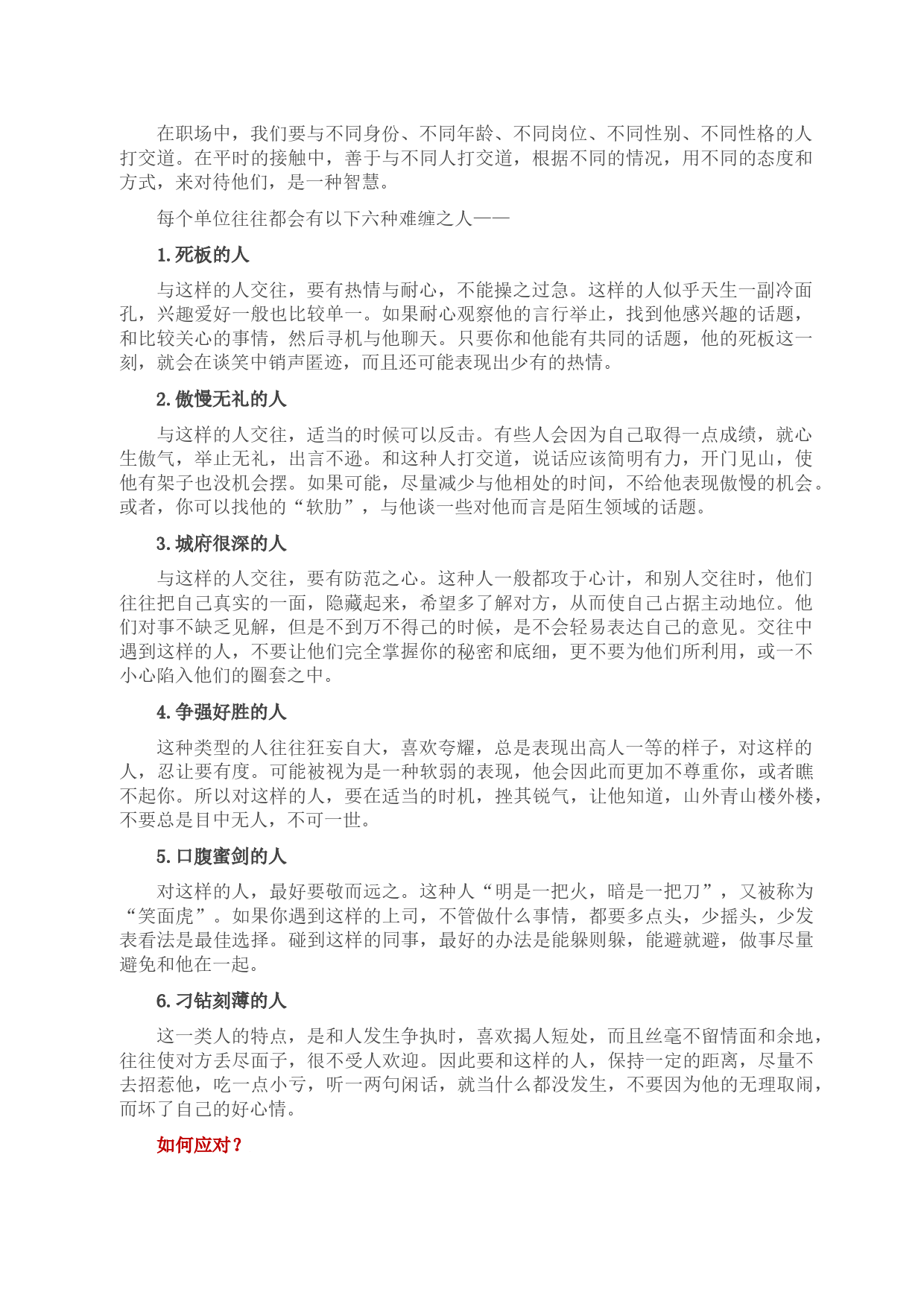 在职场中，我们要与不同身份、不同年龄、不同岗位、不同性别、不同性格的人打交道。在平时的接触中，善于与不同人打交道，根据不同的情况，用不同的态度和方式，来对待他们，是一种智慧。

每个单位往往都会有以下六种难缠之人——

1.死板的人

与这样的人交往，要有热情与耐心，不能操之过急。这样的人似乎天生一副冷面孔，兴趣爱好一般也比较单一。如果耐心观察他的言行举止，找到他感兴趣的话题，和比较关心的事情，然后寻机与他聊天。只要你和他能有共同的话题，他的死板这一刻，就会在谈笑中销声匿迹，而且还可能表现出少有的热情。

2.傲慢无礼的人

与这样的人交往，适当的时候可以反击。有些人会因为自己取得一点成绩，就心生傲气，举止无礼，出言不逊。和这种人打交道，说话应该简明有力，开门见山，使他有架子也没机会摆。如果可能，尽量减少与他相处的时间，不给他表现傲慢的机会。或者，你可以找他的“软肋”，与他谈一些对他而言是陌生领域的话题。

3.城府很深的人

与这样的人交往，要有防范之心。这种人一般都攻于心计，和别人交往时，他们往往把自己真实的一面，隐藏起来，希望多了解对方，从而使自己占据主动地位。他们对事不缺乏见解，但是不到万不得已的时候，是不会轻易表达自己的意见。交往中遇到这样的人，不要让他们完全掌握你的秘密和底细，更不要为他们所利用，或一不小心陷入他们的圈套之中。

4.争强好胜的人

这种类型的人往往狂妄自大，喜欢夸耀，总是表现出高人一等的样子，对这样的人，忍让要有度。可能被视为是一种软弱的表现，他会因此而更加不尊重你，或者瞧不起你。所以对这样的人，要在适当的时机，挫其锐气，让他知道，山外青山楼外楼，不要总是目中无人，不可一世。

5.口腹蜜剑的人

对这样的人，最好要敬而远之。这种人“明是一把火，暗是一把刀”，又被称为“笑面虎”。如果你遇到这样的上司，不管做什么事情，都要多点头，少摇头，少发表看法是最佳选择。碰到这样的同事，最好的办法是能躲则躲，能避就避，做事尽量避免和他在一起。

6.刁钻刻薄的人

这一类人的特点，是和人发生争执时，喜欢揭人短处，而且丝毫不留情面和余地，往往使对方丢尽面子，很不受人欢迎。因此要和这样的人，保持一定的距离，尽量不去招惹他，吃一点小亏，听一两句闲话，就当什么都没发生，不要因为他的无理取闹，而坏了自己的好心情。

如何应对？